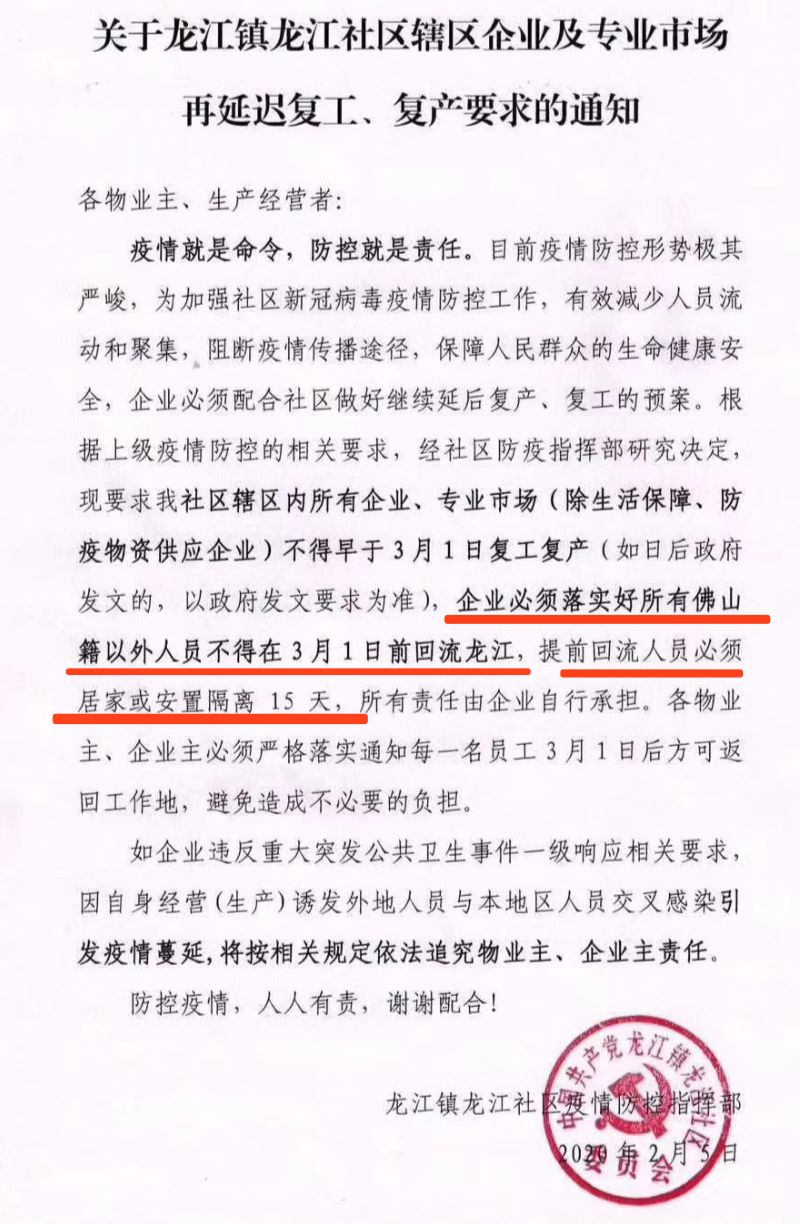 关于龙江镇龙江社区辖区企业及专业市场再延迟复工、复产要求的通知

各物业主、生产经营者：

疫情就是命令，防控就是责任。目前疫情防控形势极其严峻，为加强社区新冠病毒疫情防控工作，有效减少人员流动和聚集，阻断疫情传播途径，保障人民群众的生命健康安全，企业必须配合社区做好继续延后复产、复工的预案。根据上级疫情防控的相关要求，经社区防疫指挥部研究决定，现要求我社区辖区内所有企业、专业市场（除生活保障、防疫物资供应企业）不得早于3月1日复工复产（如日后政府发文的，以政府发文要求为准），企业必须落实好所有佛山籍以外人员不得在3月1日前回流龙江，提前回流人员必须居家或安置隔离15天，所有责任由企业自行承担。各物业主、企业主必须严格落实通知每一名员工3月1日后方可返回工作地，避免造成不必要的负担。

如企业违反重大突发公共卫生事件一级响应相关要求，因自身经营（生产）诱发外地人员与本地区人员交叉感染引发疫情蔓延，将按相关规定依法追究物业主、企业主责任。

防控疫情，人人有责，谢谢配合！

龙江镇龙江社区疫情防控指挥部
2020年2月5日

中国共产党龙江镇龙江社区委员会